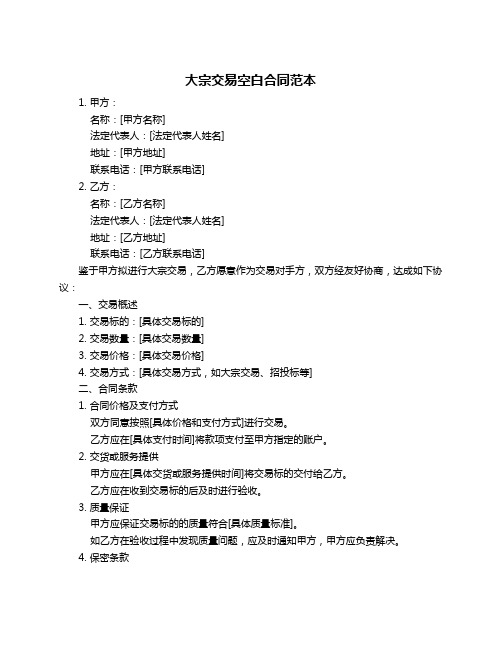 大宗交易空白合同范本

1. 甲方：

名称：[甲方名称]

法定代表人：[法定代表人姓名]

地址：[甲方地址]

联系电话：[甲方联系电话]

2. 乙方：

名称：[乙方名称]

法定代表人：[法定代表人姓名]

地址：[乙方地址]

联系电话：[乙方联系电话]

鉴于甲方拟进行大宗交易，乙方愿意作为交易对手方，双方经友好协商，达成如下协议：

一、交易概述

1. 交易标的：[具体交易标的]

2. 交易数量：[具体交易数量]

3. 交易价格：[具体交易价格]

4. 交易方式：[具体交易方式，如大宗交易、招投标等]

二、合同条款

1. 合同价格及支付方式

双方同意按照[具体价格和支付方式]进行交易。

乙方应在[具体支付时间]将款项支付至甲方指定的账户。

2. 交货或服务提供

甲方应在[具体交货或服务提供时间]将交易标的交付给乙方。

乙方应在收到交易标的后及时进行验收。

3. 质量保证

甲方应保证交易标的的质量符合[具体质量标准]。

如乙方在验收过程中发现质量问题，应及时通知甲方，甲方应负责解决。

4. 保密条款